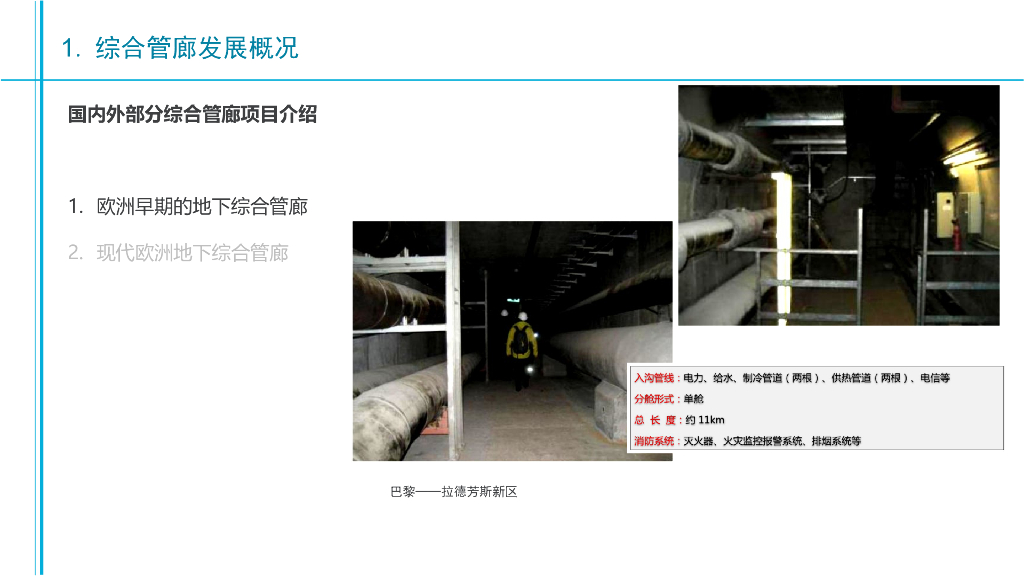 1. 综合管廊发展概况

国内外部分综合管廊项目介绍

1. 欧洲早期的地下综合管廊

2. 现代欧洲地下综合管廊

入沟管线：电力、给水、制冷管道（两根）、供热管道（两根）、电信等
分舱形式：单舱
总 长 度：约11km
消防系统：灭火器、火灾监控报警系统、排烟系统等

巴黎——拉德芳斯新区